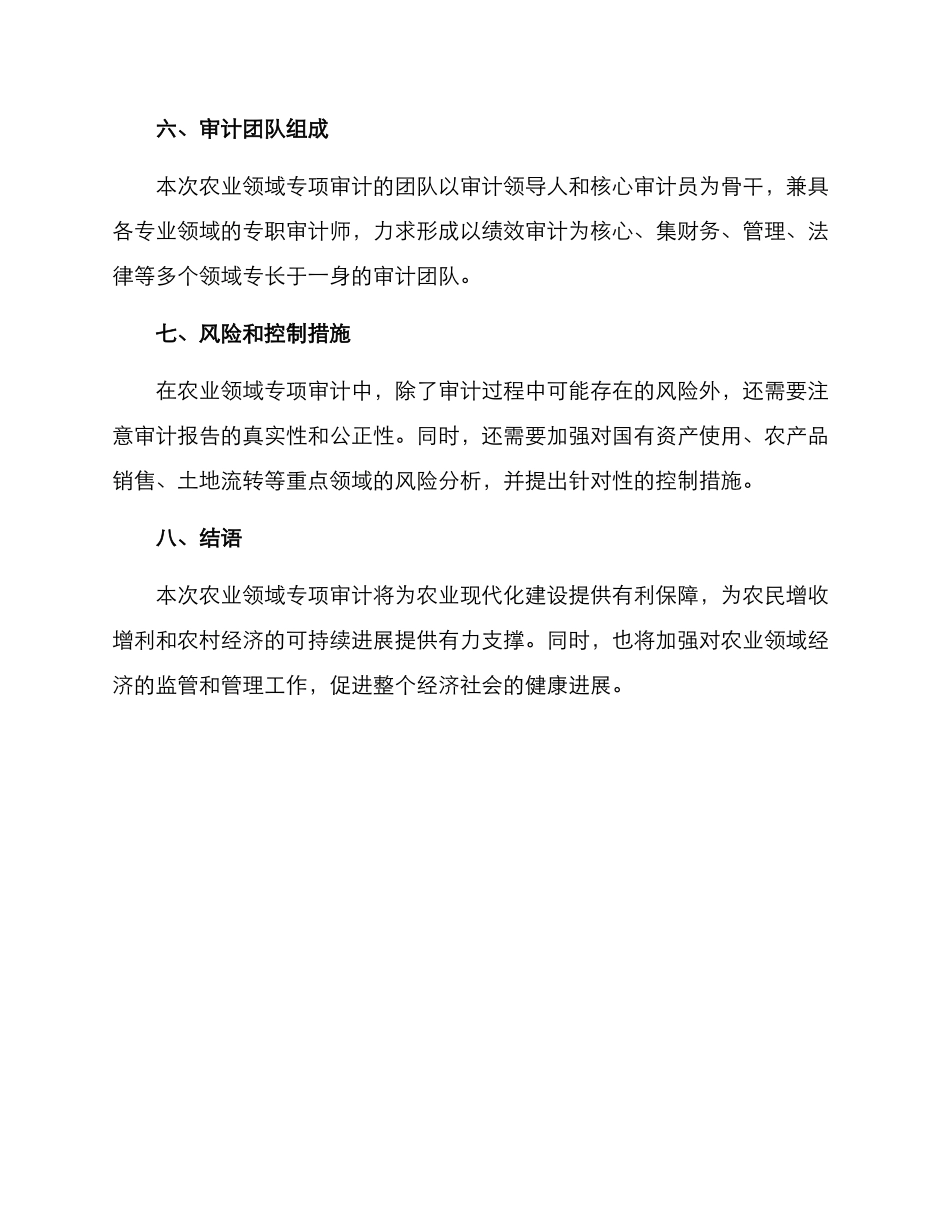 六、审计团队组成

本次农业领域专项审计的团队以审计领导人和核心审计员为骨干，兼具各专业领域的专职审计师，力求形成以绩效审计为核心、集财务、管理、法律等多个领域专长于一身的审计团队。

七、风险和控制措施

在农业领域专项审计中，除了审计过程中可能存在的风险外，还需要注意审计报告的真实性和公正性。同时，还需要加强对国有资产使用、农产品销售、土地流转等重点领域的风险分析，并提出针对性的控制措施。

八、结语

本次农业领域专项审计将为农业现代化建设提供有利保障，为农民增收增利和农村经济的可持续进展提供有力支撑。同时，也将加强对农业领域经济的监管和管理工作，促进整个经济社会的健康进展。